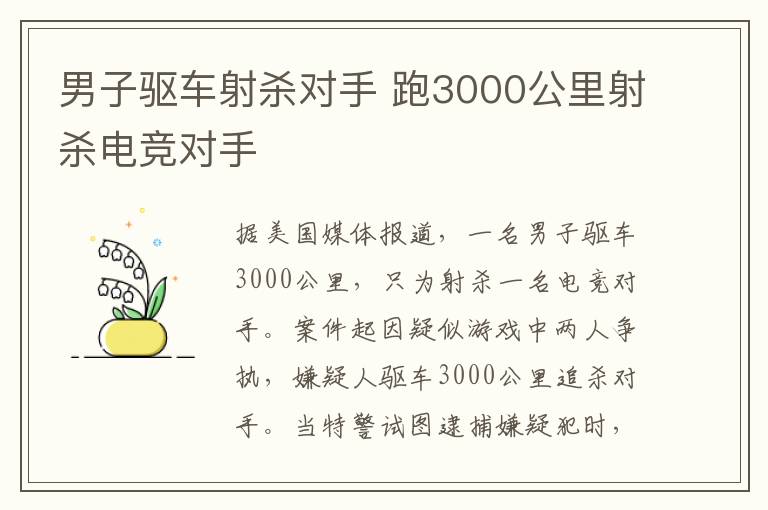 男子驱车射杀对手 跑3000公里射杀电竞对手

据美国媒体报道，一名男子驱车3000公里，只为射杀一名电竞对手。案件起因疑似游戏中两人争执，嫌疑人驱车3000公里追杀对手。当特警试图逮捕嫌疑犯时，